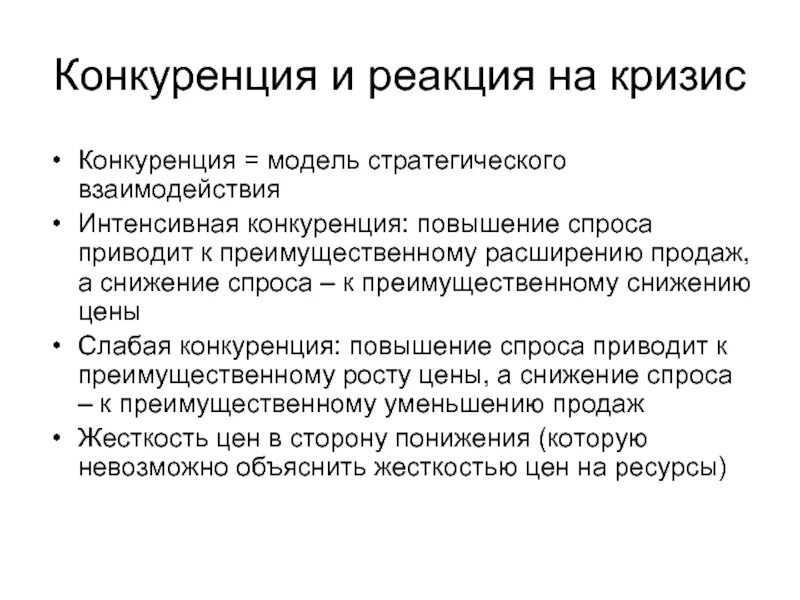 Конкуренция и реакция на кризис

• Конкуренция = модель стратегического взаимодействия
• Интенсивная конкуренция: повышение спроса приводит к преимущественному расширению продаж, а снижение спроса – к преимущественному снижению цены
• Слабая конкуренция: повышение спроса приводит к преимущественному росту цены, а снижение спроса – к преимущественному уменьшению продаж
• Жесткость цен в сторону понижения (которую невозможно объяснить жесткостью цен на ресурсы)